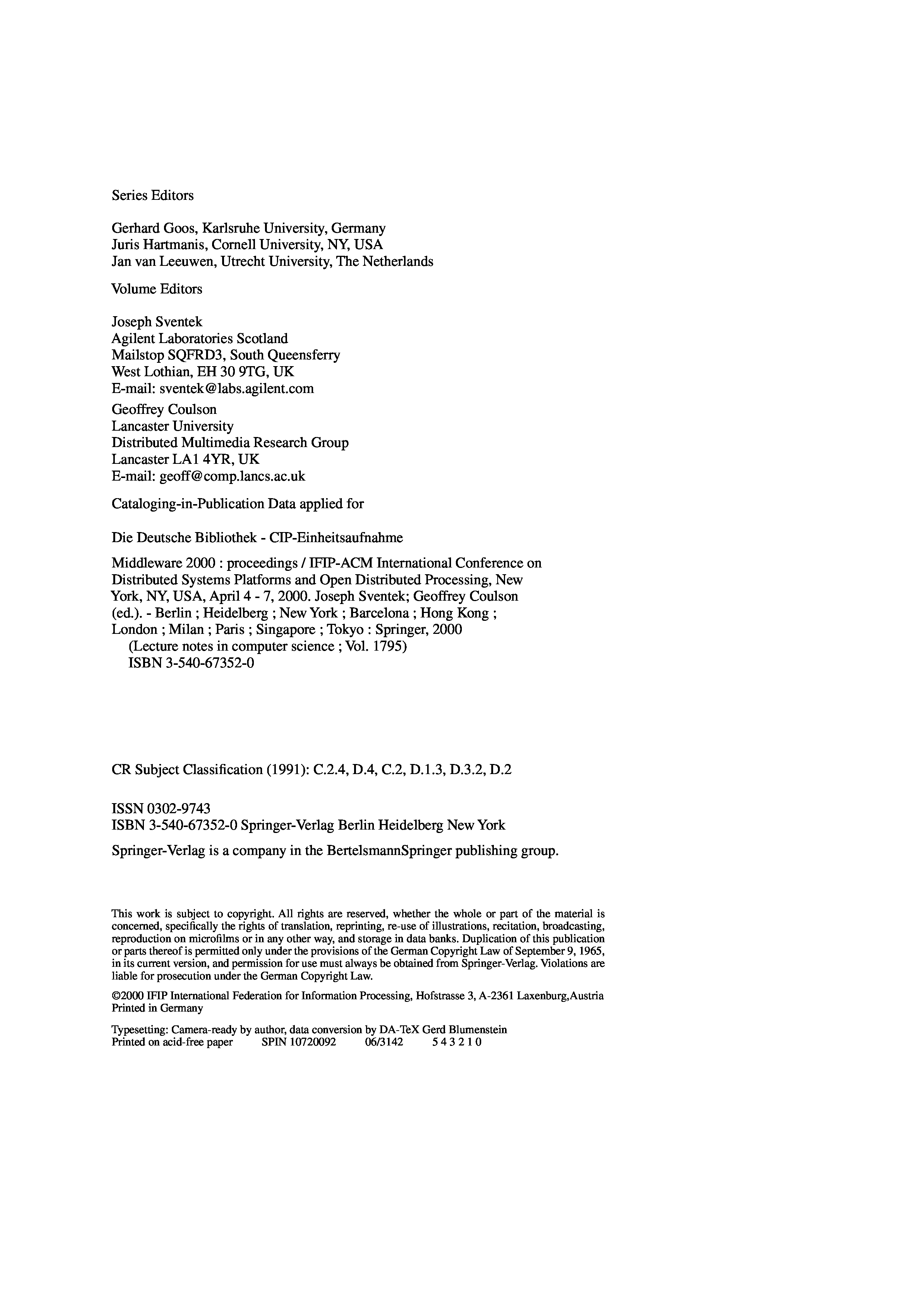 Series Editors

Gerhard Goos, Karlsruhe University, Germany
Juris Hartmanis, Cornell University, NY, USA
Jan van Leeuwen, Utrecht University, The Netherlands

Volume Editors

Joseph Sventek
Agilent Laboratories Scotland
Mailstop SQFRD3, South Queensferry
West Lothian, EH 30 9TG, UK
E-mail: sventek@labs.agilent.com

Geoffrey Coulson
Lancaster University
Distributed Multimedia Research Group
Lancaster LA1 4YR, UK
E-mail: geoff@comp.lancs.ac.uk

Cataloging-in-Publication Data applied for

Die Deutsche Bibliothek - CIP-Einheitsaufnahme

Middleware 2000 : proceedings / IFIP-ACM International Conference on Distributed Systems Platforms and Open Distributed Processing, New York, NY, USA, April 4 - 7, 2000. Joseph Sventek; Geoffrey Coulson (ed.). - Berlin ; Heidelberg ; New York ; Barcelona ; Hong Kong ; London ; Milan ; Paris ; Singapore ; Tokyo : Springer, 2000
(Lecture notes in computer science ; Vol. 1795)
ISBN 3-540-67352-0

CR Subject Classification (1991): C.2.4, D.4, C.2, D.1.3, D.3.2, D.2

ISSN 0302-9743
ISBN 3-540-67352-0 Springer-Verlag Berlin Heidelberg New York

Springer-Verlag is a company in the BertelsmannSpringer publishing group.

This work is subject to copyright. All rights are reserved, whether the whole or part of the material is concerned, specifically the rights of translation, reprinting, re-use of illustrations, recitation, broadcasting, reproduction on microfilms or in any other way, and storage in data banks. Duplication of this publication or parts thereof is permitted only under the provisions of the German Copyright Law of September 9, 1965, in its current version, and permission for use must always be obtained from Springer-Verlag. Violations are liable for prosecution under the German Copyright Law.

©2000 IFIP International Federation for Information Processing, Hofstrasse 3, A-2361 Laxenburg,Austria
Printed in Germany

Typesetting: Camera-ready by author, data conversion by DA-TeX Gerd Blumenstein
Printed on acid-free paper SPIN 10720092 06/3142 5 4 3 2 1 0